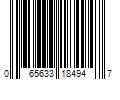 0 65633 18494 7